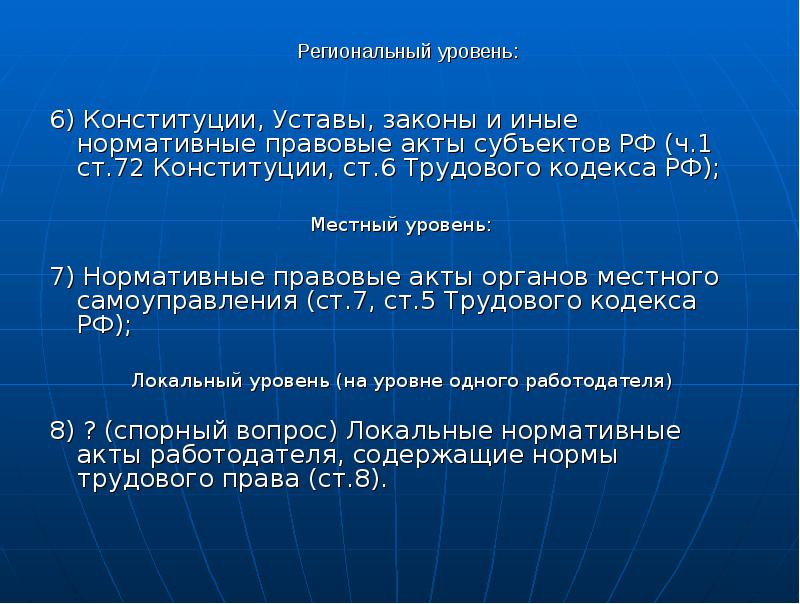 Региональный уровень:

6) Конституции, Уставы, законы и иные нормативные правовые акты субъектов РФ (ч.1 ст.72 Конституции, ст.6 Трудового кодекса РФ);

Местный уровень:

7) Нормативные правовые акты органов местного самоуправления (ст.7, ст.5 Трудового кодекса РФ);

Локальный уровень (на уровне одного работодателя)

8) ? (спорный вопрос) Локальные нормативные акты работодателя, содержащие нормы трудового права (ст.8).